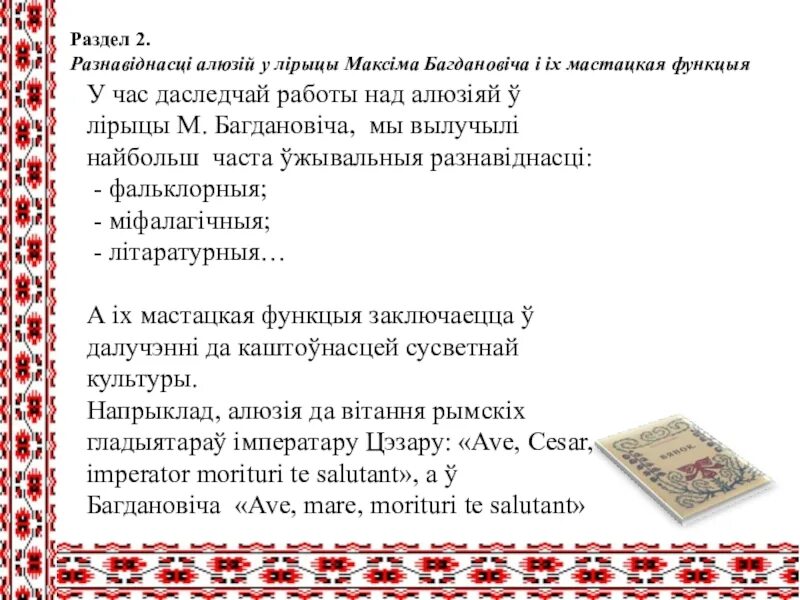 Раздел 2.
Разнавіднасці алюзій у лірыцы Максіма Багдановіча і іх мастацкая функцыя

У час даследчай работы над алюзіяй ў лірыцы М. Багдановіча, мы вылучылі найбольш часта ўжывальныя разнавіднасці:
- фальклорныя;
- міфалагічныя;
- літаратурныя…

А іх мастацкая функцыя заключаецца ў далучэнні да каштоўнасцей сусветнай культуры.
Напрыклад, алюзія да вітання рымскіх гладыятараў імператару Цэзару: «Ave, Cesar, imperator morituri te salutant», а ў Багдановіча «Ave, mare, morituri te salutant»

ВЯНОК